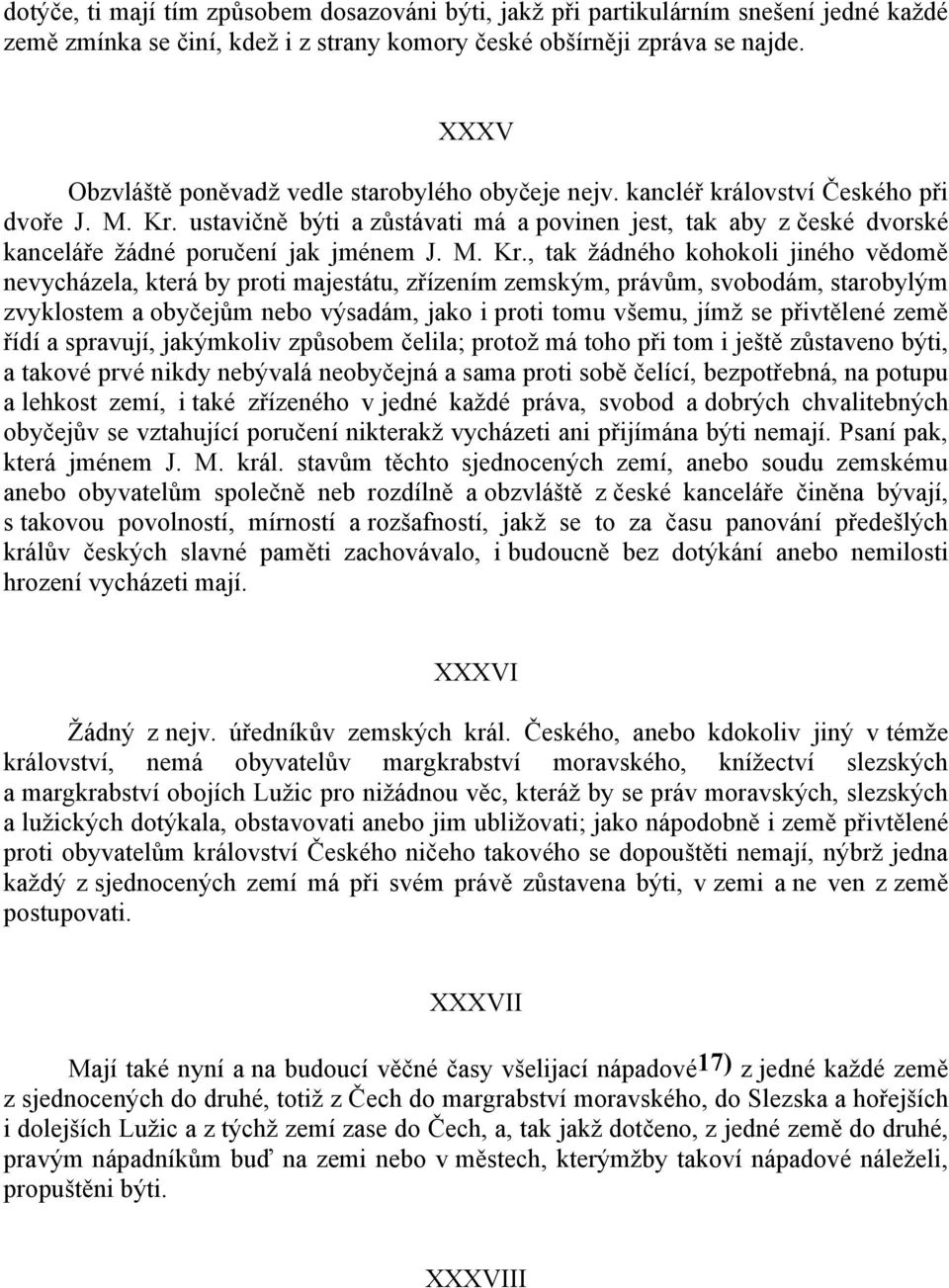 dotýče, ti mají tím způsobem dosazováni býti, jakž při partikulárním snešení jedné každé země zmínka se činí, kdež i z strany komory české obšírněji zpráva se najde.

XXXV

Obzvláště poněvadž vedle starobylého obyčeje nejv. kancléř království Českého při dvoře J. M. Kr. ustavičně býti a zůstávati má a povinen jest, tak aby z české dvorské kanceláře žádné poručení jak jménem J. M. Kr., tak žádného kohokoli jiného vědomě nevycházela, která by proti majestátu, zřízením zemským, právům, svobodám, starobylým zvyklostem a obyčejům nebo výsadám, jako i proti tomu všemu, jímž se přivtělené země řídí a spravují, jakýmkoliv způsobem čelila; protož má toho při tom i ještě zůstaveno býti, a takové prvé nikdy nebývalá neobyčejná a sama proti sobě čelící, bezpotřebná, na potupu a lehkost zemí, i také zřízeného v jedné každé práva, svobod a dobrých chvalitebných obyčejův se vztahující poručení nikterakž vycházeti ani přijímána býti nemají. Psaní pak, která jménem J. M. král. stavům těchto sjednocených zemí, anebo soudu zemskému anebo obyvatelům společně neb rozdílně a obzvláště z české kanceláře činěna bývají, s takovou povolností, mírností a rozšafností, jakž se to za času panování předešlých králův českých slavné paměti zachovávalo, i budoucně bez dotýkání anebo nemilosti hrození vycházeti mají.

XXXVI

Žádný z nejv. úředníkův zemských král. Českého, anebo kdokoliv jiný v témže království, nemá obyvatelův margkrabství moravského, knížectví slezských a margkrabství obojích Lužic pro nižádnou věc, kteráž by se práv moravských, slezských a lužických dotýkala, obstavovati anebo jim ubližovati; jako nápodobně i země přivtělené proti obyvatelům království Českého ničeho takového se dopouštěti nemají, nýbrž jedna každý z sjednocených zemí má při svém právě zůstavena býti, v zemi a ne ven z země postupovati.

XXXVII

Mají také nyní a na budoucí věčné časy všelijací nápadové$^{17)}$ z jedné každé země z sjednocených do druhé, totiž z Čech do margrabství moravského, do Slezska a hořejších i dolejších Lužic a z týchž zemí zase do Čech, a, tak jakž dotčeno, z jedné země do druhé, pravým nápadníkům buď na zemi nebo v městech, kterýmžby takoví nápadové náleželi, propuštěni býti.

XXXVIII